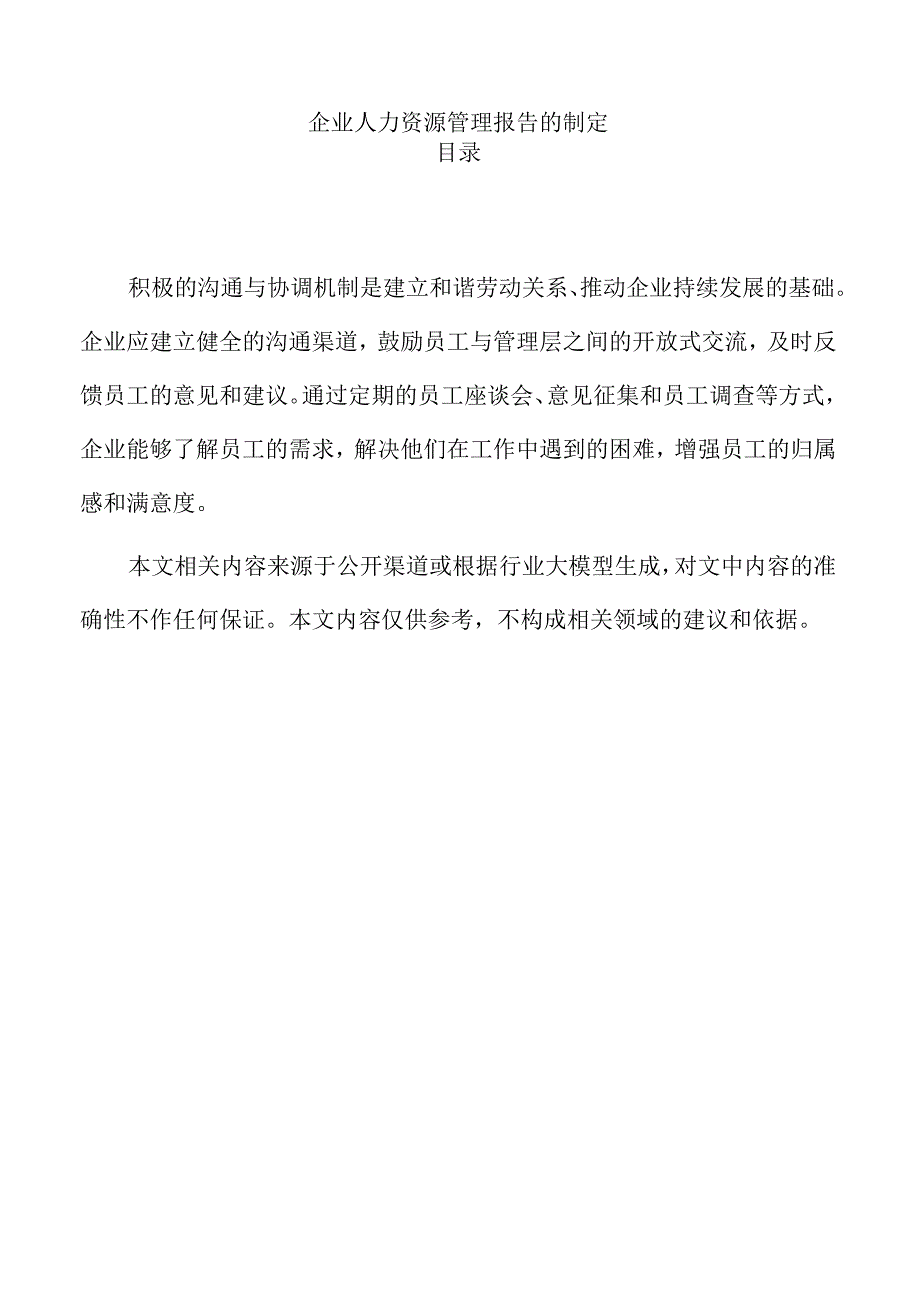 企业人力资源管理报告的制定
目录

积极的沟通与协调机制是建立和谐劳动关系、推动企业持续发展的基础。企业应建立健全的沟通渠道，鼓励员工与管理层之间的开放式交流，及时反馈员工的意见和建议。通过定期的员工座谈会、意见征集和员工调查等方式，企业能够了解员工的需求，解决他们在工作中遇到的困难，增强员工的归属感和满意度。

本文相关内容来源于公开渠道或根据行业大模型生成，对文中内容的准确性不作任何保证。本文内容仅供参考，不构成相关领域的建议和依据。